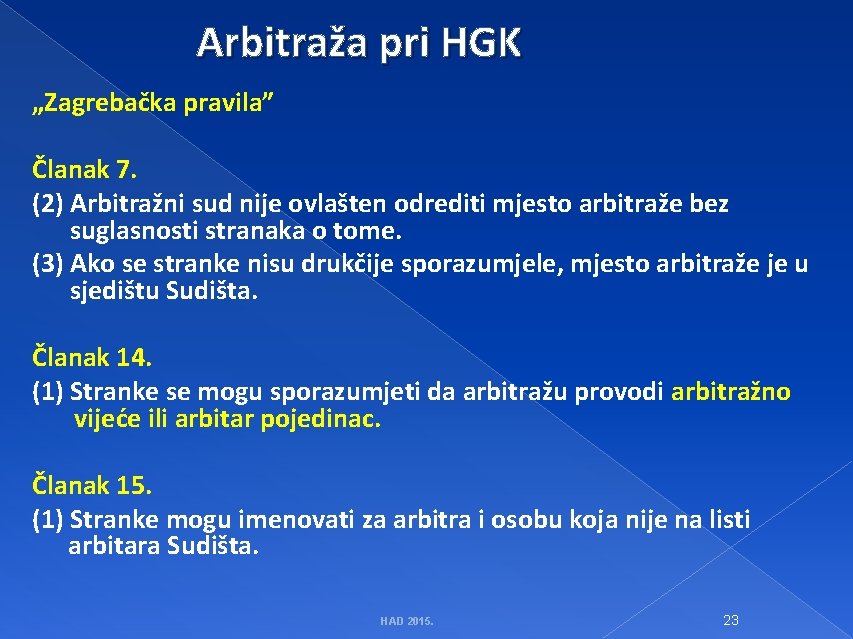 Arbitraža pri HGK

„Zagrebačka pravila”

Članak 7.
(2) Arbitražni sud nije ovlašten odrediti mjesto arbitraže bez suglasnosti stranaka o tome.
(3) Ako se stranke nisu drukčije sporazumjele, mjesto arbitraže je u sjedištu Sudišta.

Članak 14.
(1) Stranke se mogu sporazumjeti da arbitražu provodi arbitražno vijeće ili arbitar pojedinac.

Članak 15.
(1) Stranke mogu imenovati za arbitra i osobu koja nije na listi arbitara Sudišta.

HAD 2015.

23